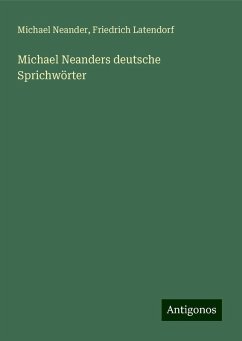 Michael Neander, Friedrich Latendorf

Michael Neanders deutsche Sprichwörter

Antigonos